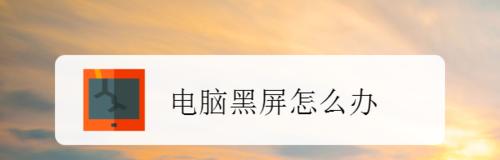 电脑黑屏怎么办